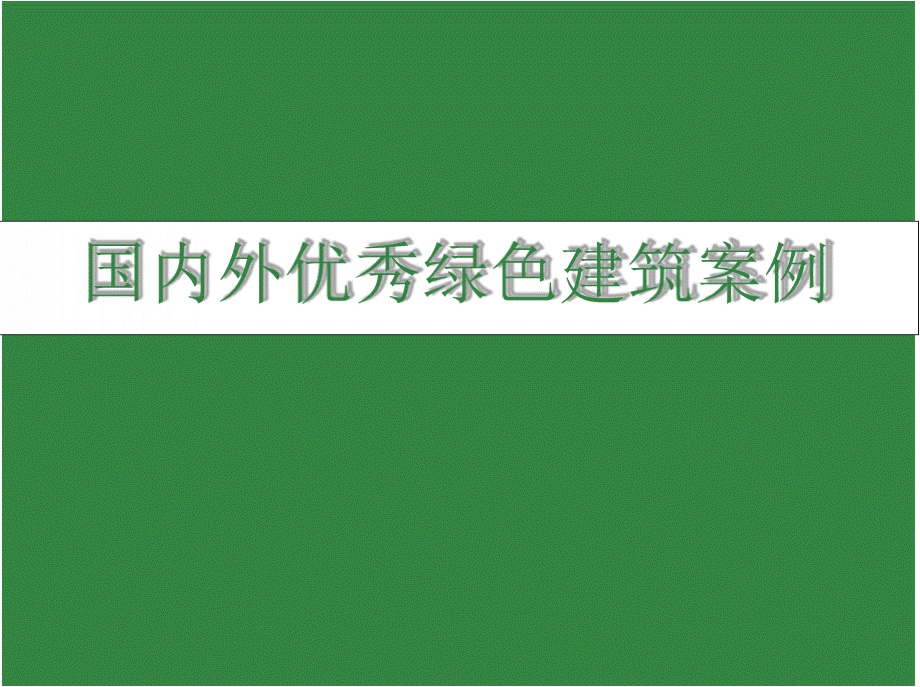 国内外优秀绿色建筑案例